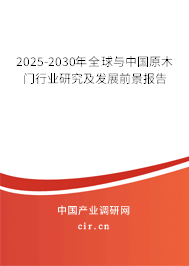 2025-2030年全球与中国原木门行业研究及发展前景报告

中国产业调研网

cir.cn